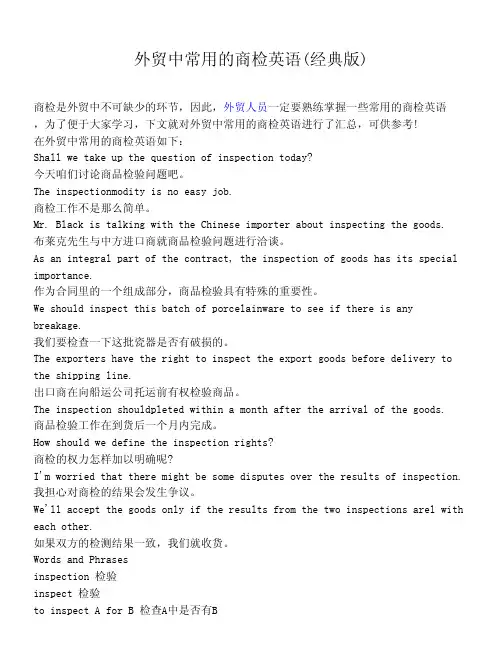 外贸中常用的商检英语(经典版)

商检是外贸中不可缺少的环节，因此，外贸人员一定要熟练掌握一些常用的商检英语，为了便于大家学习，下文就对外贸中常用的商检英语进行了汇总，可供参考！
在外贸中常用的商检英语如下：
Shall we take up the question of inspection today?
今天咱们讨论商品检验问题吧。
The inspectionmodity is no easy job.
商检工作不是那么简单。
Mr. Black is talking with the Chinese importer about inspecting the goods.
布莱克先生与中方进口商就商品检验问题进行洽谈。
As an integral part of the contract, the inspection of goods has its special importance.
作为合同里的一个组成部分，商品检验具有特殊的重要性。
We should inspect this batch of porcelainware to see if there is any breakage.
我们要检查一下这批瓷器是否有破损的。
The exporters have the right to inspect the export goods before delivery to the shipping line.
出口商在向船运公司托运前有权检验商品。
The inspection shouldpleted within a month after the arrival of the goods.
商品检验工作在到货后一个月内完成。
How should we define the inspection rights?
商检的权力怎样加以明确呢?
I'm worried that there might be some disputes over the results of inspection.
我担心对商检的结果会发生争议。
We'll accept the goods only if the results from the two inspections arel with each other.
如果双方的检测结果一致，我们就收货。
Words and Phrases
inspection 检验
inspect 检验
to inspect A for B 检查A中是否有B